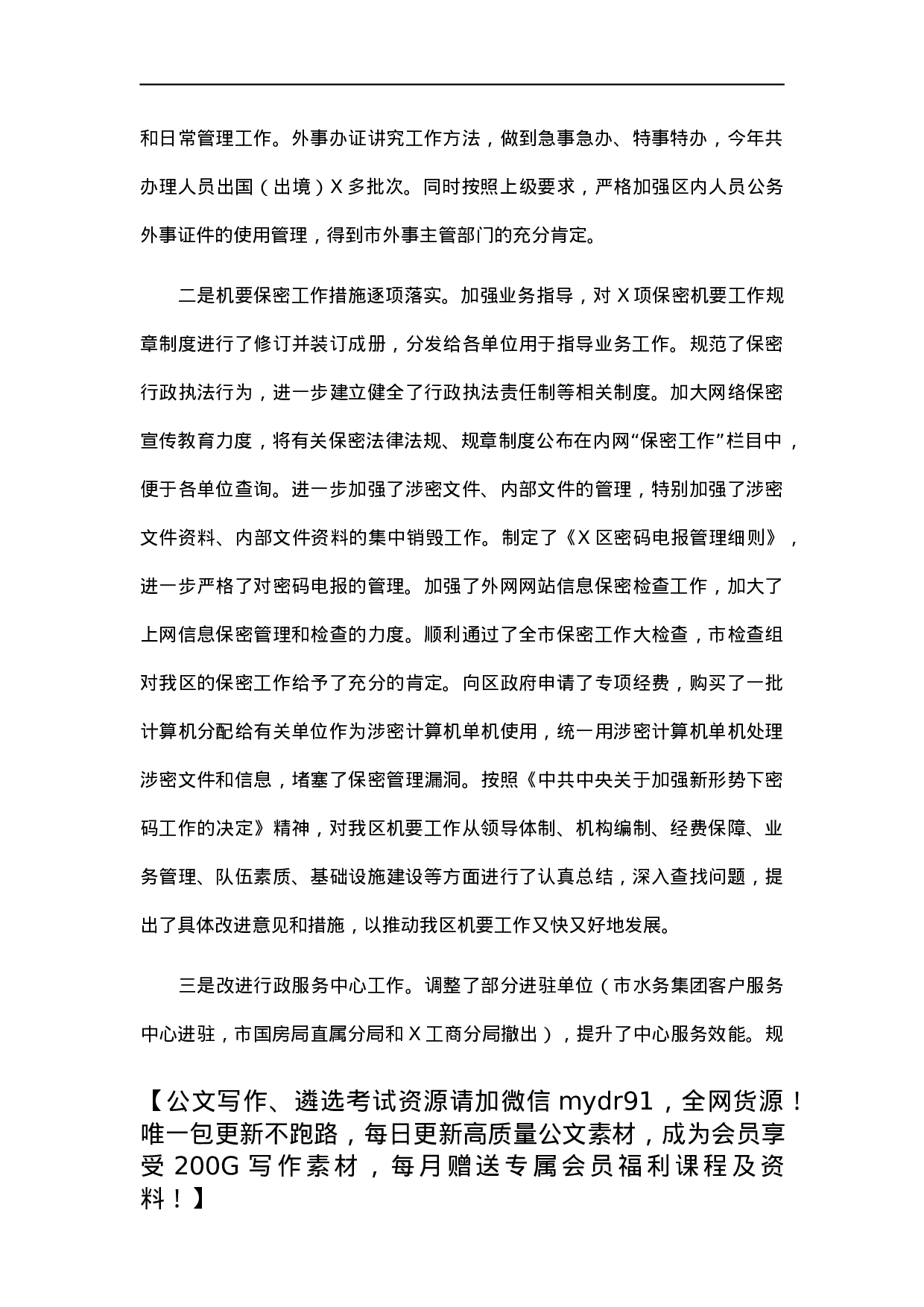 和日常管理工作。外事办证讲究工作方法，做到急事急办、特事特办，今年共办理人员出国（出境）X 多批次。同时按照上级要求，严格加强区内人员公务外事证件的使用管理，得到市外事主管部门的充分肯定。

二是机要保密工作措施逐项落实。加强业务指导，对 X 项保密机要工作规章制度进行了修订并装订成册，分发给各单位用于指导业务工作。规范了保密行政执法行为，进一步建立健全了行政执法责任制等相关制度。加大网络保密宣传教育力度，将有关保密法律法规、规章制度公布在内网“保密工作”栏目中，便于各单位查询。进一步加强了涉密文件、内部文件的管理，特别加强了涉密文件资料、内部文件资料的集中销毁工作。制定了《X 区密码电报管理细则》，进一步严格了对密码电报的管理。加强了外网网站信息保密检查工作，加大了上网信息保密管理和检查的力度。顺利通过了全市保密工作大检查，市检查组对我区的保密工作给予了充分的肯定。向区政府申请了专项经费，购买了一批计算机分配给有关单位作为涉密计算机单机使用，统一用涉密计算机单机处理涉密文件和信息，堵塞了保密管理漏洞。按照《中共中央关于加强新形势下密码工作的决定》精神，对我区机要工作从领导体制、机构编制、经费保障、业务管理、队伍素质、基础设施建设等方面进行了认真总结，深入查找问题，提出了具体改进意见和措施，以推动我区机要工作又快又好地发展。

三是改进行政服务中心工作。调整了部分进驻单位（市水务集团客户服务中心进驻，市国房局直属分局和 X 工商分局撤出），提升了中心服务效能。规

【公文写作、遴选考试资源请加微信 mydr91，全网货源！唯一包更新不跑路，每日更新高质量公文素材，成为会员享受 200G 写作素材，每月赠送专属会员福利课程及资料！】